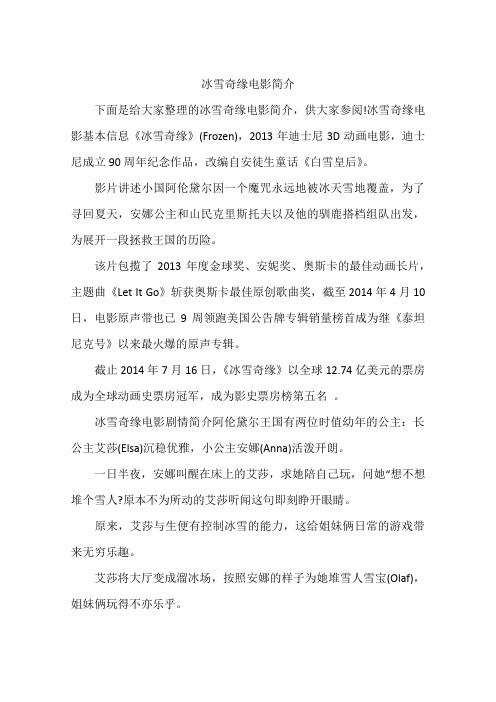 冰雪奇缘电影简介

下面是给大家整理的冰雪奇缘电影简介，供大家参阅!冰雪奇缘电影基本信息《冰雪奇缘》(Frozen)，2013 年迪士尼 3D 动画电影，迪士尼成立 90 周年纪念作品，改编自安徒生童话《白雪皇后》。

影片讲述小国阿伦黛尔因一个魔咒永远地被冰天雪地覆盖，为了寻回夏天，安娜公主和山民克里斯托夫以及他的驯鹿搭档组队出发，为展开一段拯救王国的历险。

该片包揽了 2013 年度金球奖、安妮奖、奥斯卡的最佳动画长片，主题曲《Let It Go》斩获奥斯卡最佳原创歌曲奖，截至 2014 年 4 月 10 日，电影原声带也已 9 周领跑美国公告牌专辑销量榜首成为继《泰坦尼克号》以来最火爆的原声专辑。

截止 2014 年 7 月 16 日，《冰雪奇缘》以全球 12.74 亿美元的票房成为全球动画史票房冠军，成为影史票房榜第五名 。

冰雪奇缘电影剧情简介阿伦黛尔王国有两位时值幼年的公主：长公主艾莎(Elsa)沉稳优雅，小公主安娜(Anna)活泼开朗。

一日半夜，安娜叫醒在床上的艾莎，求她陪自己玩，问她“想不想堆个雪人?原本不为所动的艾莎听闻这句即刻睁开眼睛。

原来，艾莎与生便有控制冰雪的能力，这给姐妹俩日常的游戏带来无穷乐趣。

艾莎将大厅变成溜冰场，按照安娜的样子为她堆雪人雪宝(Olaf)，姐妹俩玩得不亦乐乎。